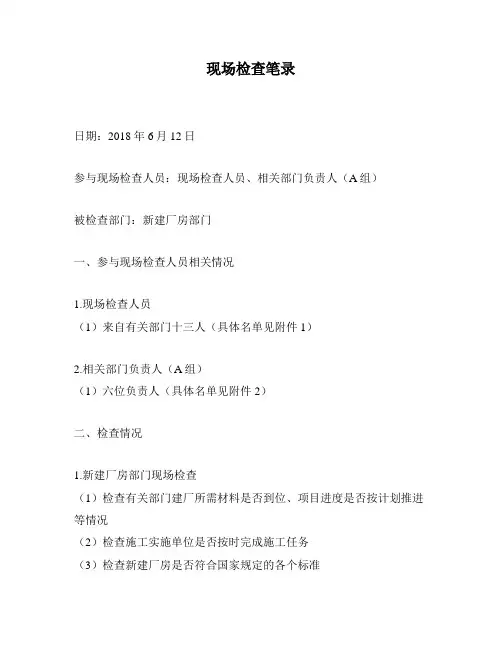 现场检查笔录

日期：2018 年 6 月 12 日

参与现场检查人员：现场检查人员、相关部门负责人（A 组）

被检查部门：新建厂房部门

一、参与现场检查人员相关情况

1.现场检查人员
（1）来自有关部门十三人（具体名单见附件 1）

2.相关部门负责人（A 组）
（1）六位负责人（具体名单见附件 2）

二、检查情况

1.新建厂房部门现场检查
（1）检查有关部门建厂所需材料是否到位、项目进度是否按计划推进等情况
（2）检查施工实施单位是否按时完成施工任务
（3）检查新建厂房是否符合国家规定的各个标准